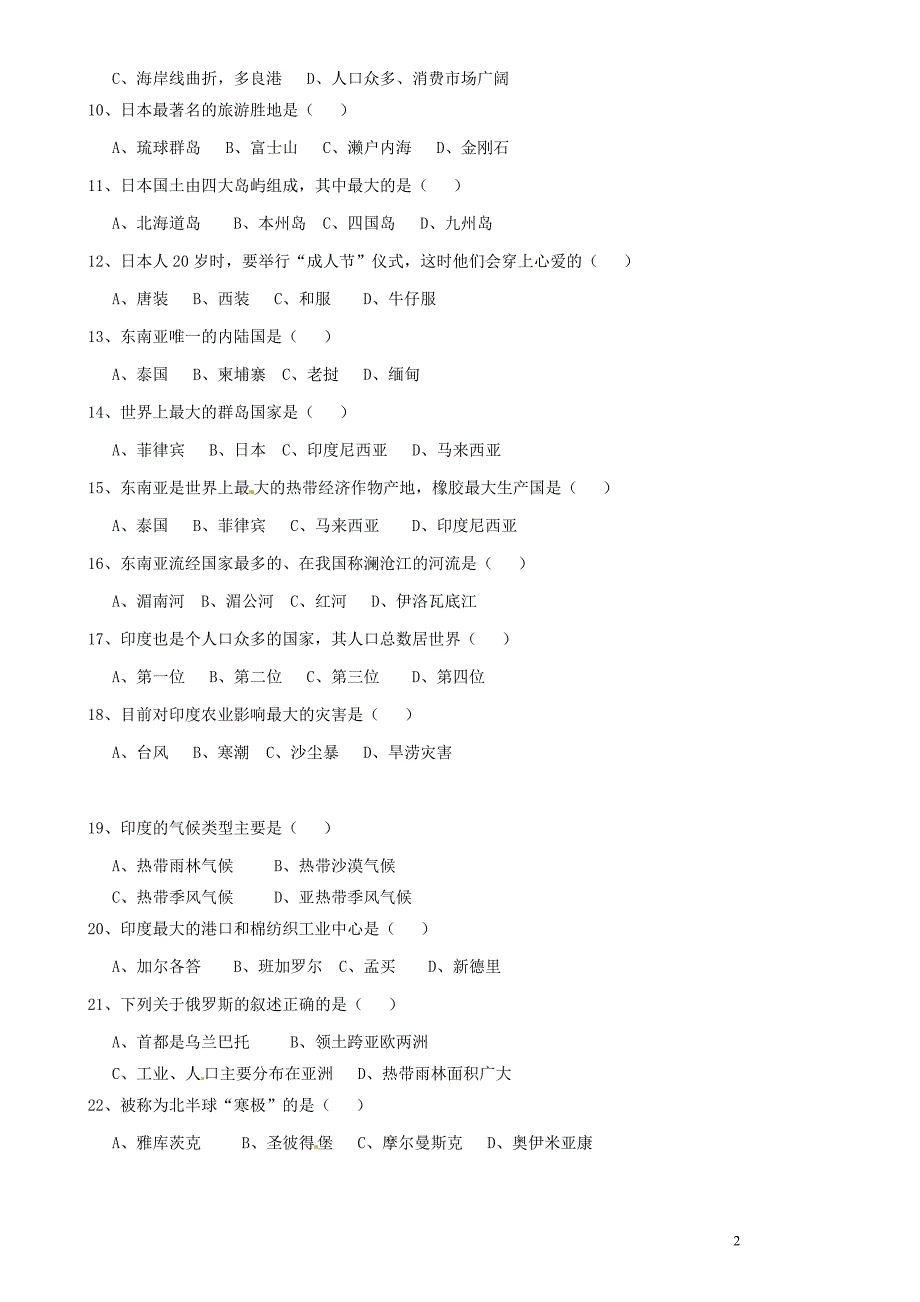 C、海岸线曲折，多良港　D、人口众多、消费市场广阔

10、日本最著名的旅游胜地是（　　）

A、琉球群岛　B、富士山　C、濑户内海　D、金刚石

11、日本国土由四大岛屿组成，其中最大的是（　　）

A、北海道岛　B、本州岛　C、四国岛　D、九州岛

12、日本人 20 岁时，要举行“成人节”仪式，这时他们会穿上心爱的（　　）

A、唐装　B、西装　C、和服　D、牛仔服

13、东南亚唯一的内陆国是（　　）

A、泰国　B、柬埔寨　C、老挝　D、缅甸

14、世界上最大的群岛国家是（　　）

A、菲律宾　B、日本　C、印度尼西亚　D、马来西亚

15、东南亚是世界上最大的热带经济作物产地，橡胶最大生产国是（　　）

A、泰国　B、菲律宾　C、马来西亚　D、印度尼西亚

16、东南亚流经国家最多的、在我国称澜沧江的河流是（　　）

A、湄南河　B、湄公河　C、红河　D、伊洛瓦底江

17、印度也是个人口众多的国家，其人口总数居世界（　　）

A、第一位　B、第二位　C、第三位　D、第四位

18、目前对印度农业影响最大的灾害是（　　）

A、台风　B、寒潮　C、沙尘暴　D、旱涝灾害

19、印度的气候类型主要是（　　）

A、热带雨林气候　B、热带沙漠气候

C、热带季风气候　D、亚热带季风气候

20、印度最大的港口和棉纺织工业中心是（　　）

A、加尔各答　B、班加罗尔　C、孟买　D、新德里

21、下列关于俄罗斯的叙述正确的是（　　）

A、首都是乌兰巴托　B、领土跨亚欧两洲

C、工业、人口主要分布在亚洲　D、热带雨林面积广大

22、被称为北半球“寒极”的是（　　）

A、雅库茨克　B、圣彼得堡　C、摩尔曼斯克　D、奥伊米亚康

2